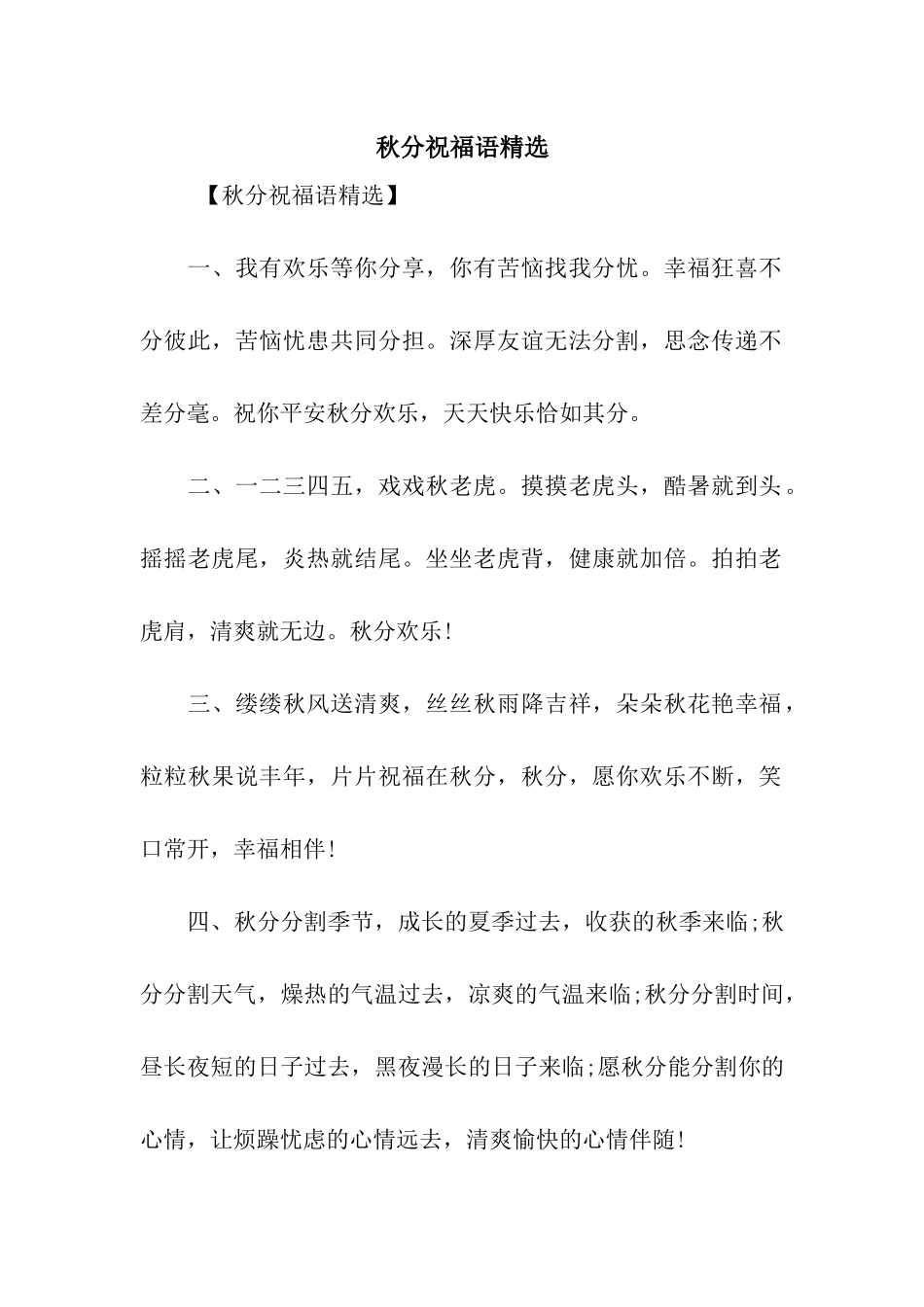 秋分祝福语精选

【秋分祝福语精选】

一、我有欢乐等你分享，你有苦恼找我分忧。幸福狂喜不分彼此，苦恼忧患共同分担。深厚友谊无法分割，思念传递不差分毫。祝你平安秋分欢乐，天天快乐恰如其分。

二、一二三四五，戏戏秋老虎。摸摸老虎头，酷暑就到头。摇摇老虎尾，炎热就结尾。坐坐老虎背，健康就加倍。拍拍老虎肩，清爽就无边。秋分欢乐!

三、缕缕秋风送清爽，丝丝秋雨降吉祥，朵朵秋花艳幸福，粒粒秋果说丰年，片片祝福在秋分，秋分，愿你欢乐不断，笑口常开，幸福相伴!

四、秋分分割季节，成长的夏季过去，收获的秋季来临;秋分分割天气，燥热的气温过去，凉爽的气温来临;秋分分割时间，昼长夜短的日子过去，黑夜漫长的日子来临;愿秋分能分割你的心情，让烦躁忧虑的心情远去，清爽愉快的心情伴随!